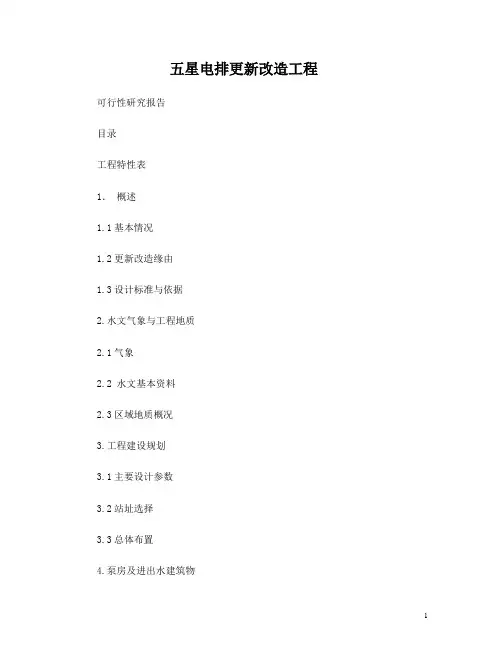 五星电排更新改造工程

可行性研究报告

目录

工程特性表

1.　概述

1.1 基本情况

1.2 更新改造缘由

1.3 设计标准与依据

2. 水文气象与工程地质

2.1 气象

2.2　水文基本资料

2.3 区域地质概况

3. 工程建设规划

3.1 主要设计参数

3.2 站址选择

3.3 总体布置

4. 泵房及进出水建筑物

1